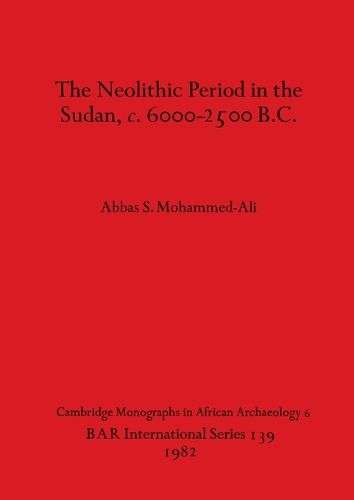 The Neolithic Period in the Sudan, c. 6000-2500 B.C.

Abbas S. Mohammed-Ali

Cambridge Monographs in African Archaeology 6
BAR International Series 139
1982